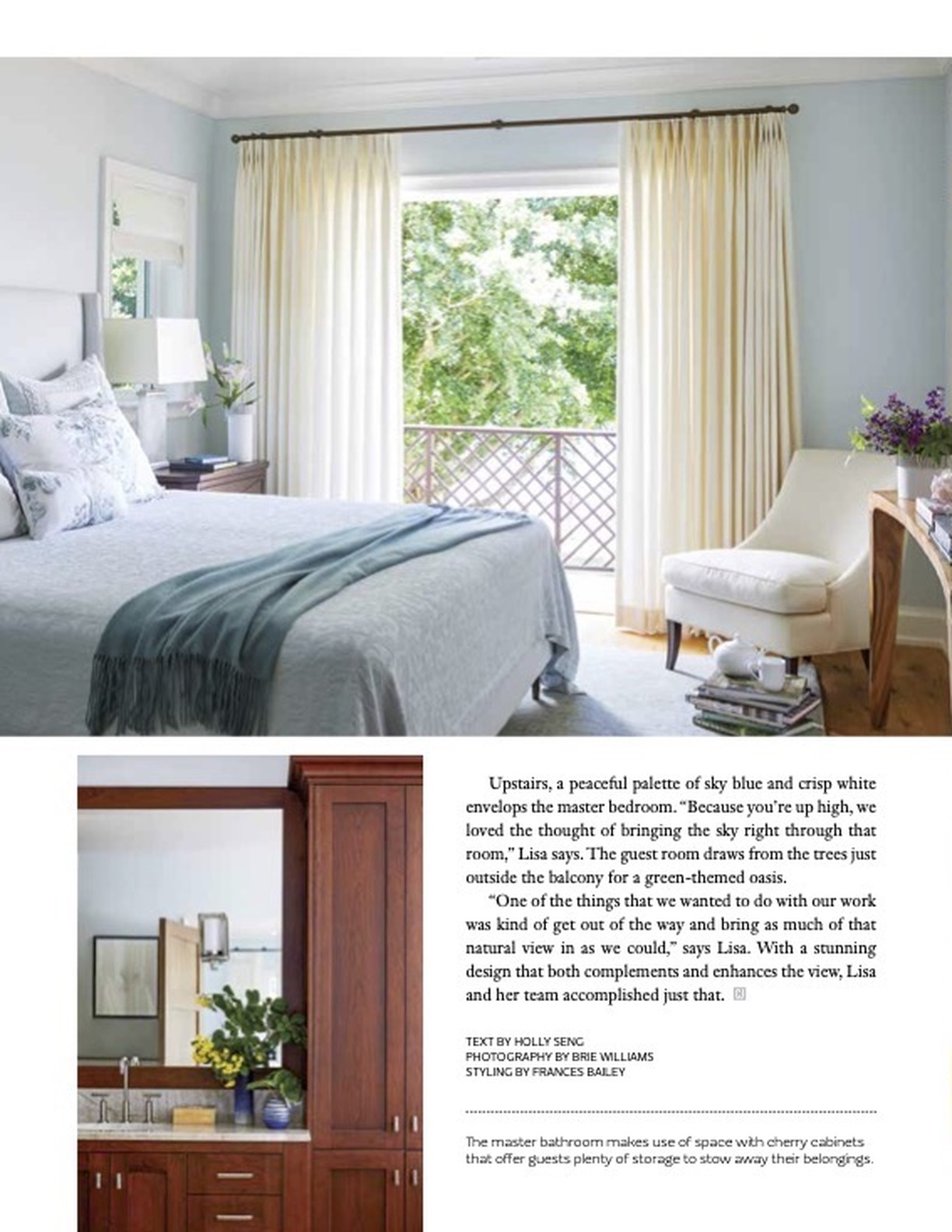 Upstairs, a peaceful palette of sky blue and crisp white envelops the master bedroom. "Because you're up high, we loved the thought of bringing the sky right through that room," Lisa says. The guest room draws from the trees just outside the balcony for a green-themed oasis.

"One of the things that we wanted to do with our work was kind of get out of the way and bring as much of that natural view in as we could," says Lisa. With a stunning design that both complements and enhances the view, Lisa and her team accomplished just that.

TEXT BY HOLLY SENG
PHOTOGRAPHY BY BRIE WILLIAMS
STYLING BY FRANCES BAILEY

The master bathroom makes use of space with cherry cabinets that offer guests plenty of storage to stow away their belongings.